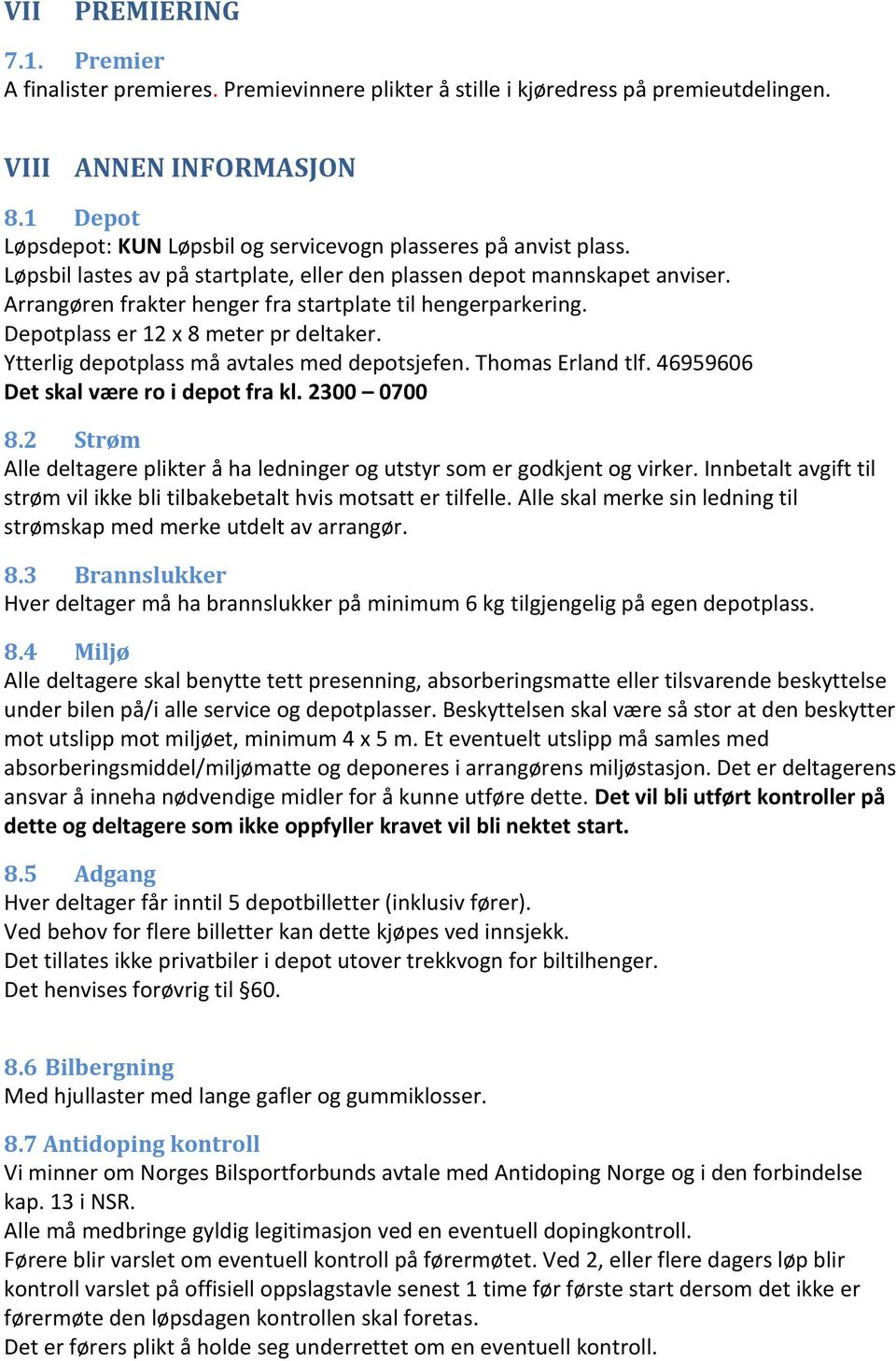 VII PREMIERING

7.1. Premier
A finalister premieres. Premievinnere plikter å stille i kjøredress på premieutdelingen.

VIII ANNEN INFORMASJON

8.1 Depot
Løpsdepot: KUN Løpsbil og servicevogn plasseres på anvist plass.
Løpsbil lastes av på startplate, eller den plassen depot mannskapet anviser.
Arrangøren frakter henger fra startplate til hengerparkering.
Depotplass er 12 x 8 meter pr deltaker.
Ytterlig depotplass må avtales med depotsjefen. Thomas Erland tlf. 46959606
Det skal være ro i depot fra kl. 2300 – 0700

8.2 Strøm
Alle deltagere plikter å ha ledninger og utstyr som er godkjent og virker. Innbetalt avgift til strøm vil ikke bli tilbakebetalt hvis motsatt er tilfelle. Alle skal merke sin ledning til strømskap med merke utdelt av arrangør.

8.3 Brannslukker
Hver deltager må ha brannslukker på minimum 6 kg tilgjengelig på egen depotplass.

8.4 Miljø
Alle deltagere skal benytte tett presenning, absorberingsmatte eller tilsvarende beskyttelse under bilen på/i alle service og depotplasser. Beskyttelsen skal være så stor at den beskytter mot utslipp mot miljøet, minimum 4 x 5 m. Et eventuelt utslipp må samles med absorberingsmiddel/miljømatte og deponeres i arrangørens miljøstasjon. Det er deltagerens ansvar å inneha nødvendige midler for å kunne utføre dette. Det vil bli utført kontroller på dette og deltagere som ikke oppfyller kravet vil bli nektet start.

8.5 Adgang
Hver deltager får inntil 5 depotbilletter (inklusiv fører).
Ved behov for flere billetter kan dette kjøpes ved innsjekk.
Det tillates ikke privatbiler i depot utover trekkvogn for biltilhenger.
Det henvises forøvrig til §60.

8.6 Bilbergning
Med hjullaster med lange gafler og gummiklosser.

8.7 Antidoping kontroll
Vi minner om Norges Bilsportforbunds avtale med Antidoping Norge og i den forbindelse kap. 13 i NSR.
Alle må medbringe gyldig legitimasjon ved en eventuell dopingkontroll.
Førere blir varslet om eventuell kontroll på førermøtet. Ved 2, eller flere dagers løp blir kontroll varslet på offisiell oppslagstavle senest 1 time før første start dersom det ikke er førermøte den løpsdagen kontrollen skal foretas.
Det er førers plikt å holde seg underrettet om en eventuell kontroll.